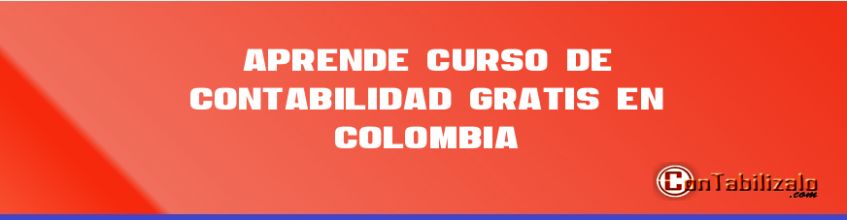 APRENDE CURSO DE CONTABILIDAD GRATIS EN COLOMBIA

ConTabilizalo .com